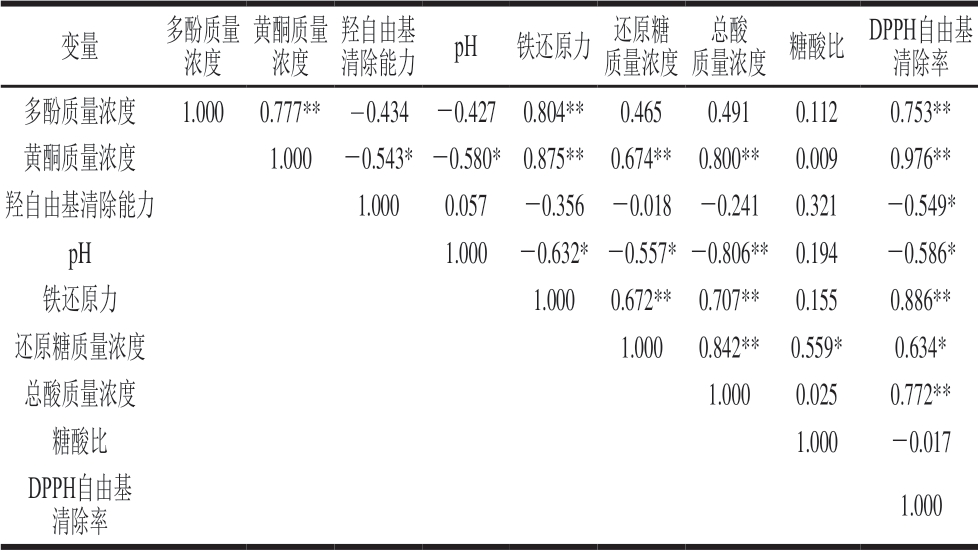 | 变量 | 多酚质量浓度 | 黄酮质量浓度 | 羟自由基清除能力 | pH | 铁还原力 | 还原糖质量浓度 | 总酸质量浓度 | 糖酸比 | DPPH自由基清除率 |
|---|---|---|---|---|---|---|---|---|---|
| 多酚质量浓度 | 1.000 | 0.777** | −0.434 | −0.427 | 0.804** | 0.465 | 0.491 | 0.112 | 0.753** |
| 黄酮质量浓度 | | 1.000 | −0.543* | −0.580* | 0.875** | 0.674** | 0.800** | 0.009 | 0.976** |
| 羟自由基清除能力 | | | 1.000 | 0.057 | −0.356 | −0.018 | −0.241 | 0.321 | −0.549* |
| pH | | | | 1.000 | −0.632* | −0.557* | −0.806** | 0.194 | −0.586* |
| 铁还原力 | | | | | 1.000 | 0.672** | 0.707** | 0.155 | 0.886** |
| 还原糖质量浓度 | | | | | | 1.000 | 0.842** | 0.559* | 0.634* |
| 总酸质量浓度 | | | | | | | 1.000 | 0.025 | 0.772** |
| 糖酸比 | | | | | | | | 1.000 | −0.017 |
| DPPH自由基清除率 | | | | | | | | | 1.000 |